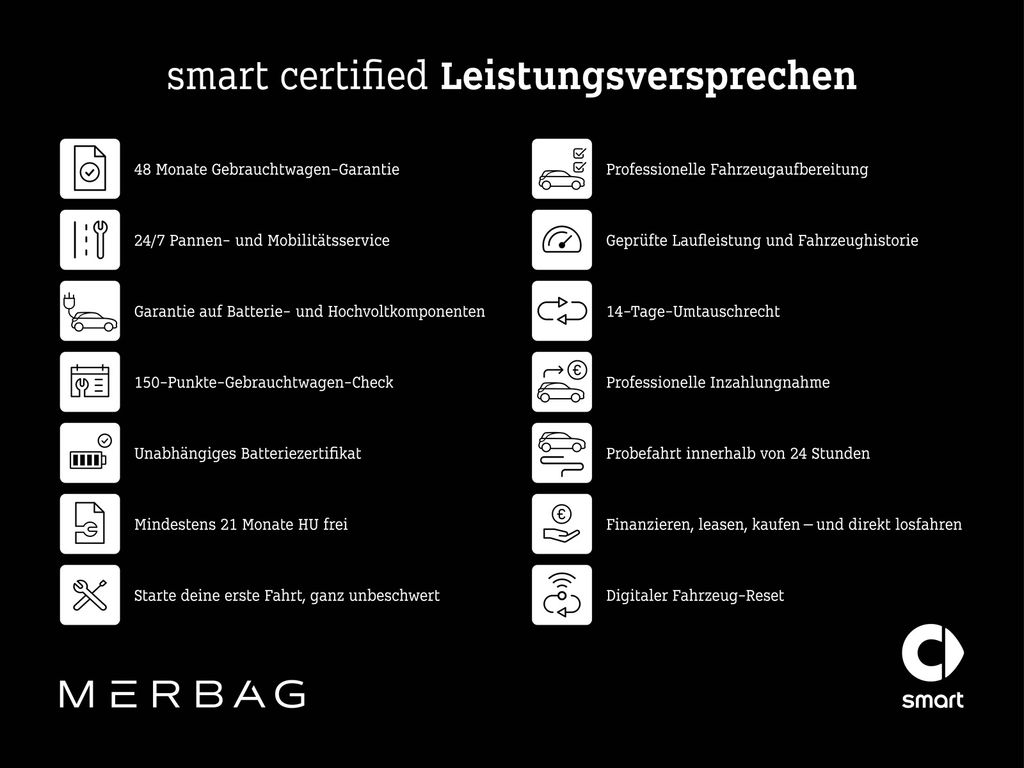 smart certified Leistungsversprechen

48 Monate Gebrauchtwagen-Garantie

24/7 Pannen- und Mobilitätsservice

Garantie auf Batterie- und Hochvoltkomponenten

150-Punkte-Gebrauchtwagen-Check

Unabhängiges Batteriezertifikat

Mindestens 21 Monate HU frei

Starte deine erste Fahrt, ganz unbeschwert

Professionelle Fahrzeugaufbereitung

Geprüfte Laufleistung und Fahrzeughistorie

14-Tage-Umtauschrecht

Professionelle Inzahlungnahme

Probefahrt innerhalb von 24 Stunden

Finanzieren, leasen, kaufen – und direkt losfahren

Digitaler Fahrzeug-Reset

MERBAG

smart